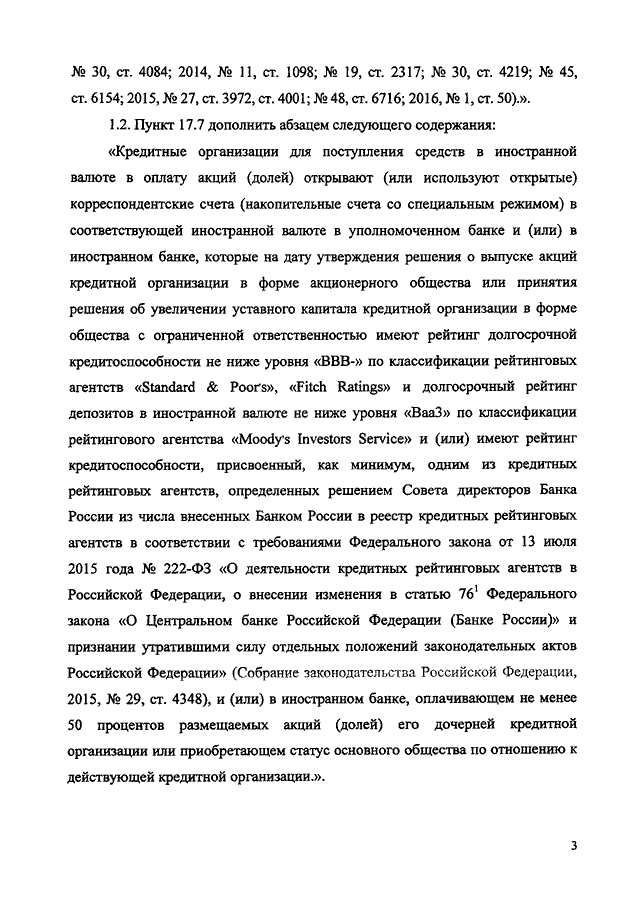 № 30, ст. 4084; 2014, № 11, ст. 1098; № 19, ст. 2317; № 30, ст. 4219; № 45, ст. 6154; 2015, № 27, ст. 3972, ст. 4001; № 48, ст. 6716; 2016, № 1, ст. 50).».

1.2. Пункт 17.7 дополнить абзацем следующего содержания:

«Кредитные организации для поступления средств в иностранной валюте в оплату акций (долей) открывают (или используют открытые) корреспондентские счета (накопительные счета со специальным режимом) в соответствующей иностранной валюте в уполномоченном банке и (или) в иностранном банке, которые на дату утверждения решения о выпуске акций кредитной организации в форме акционерного общества или принятия решения об увеличении уставного капитала кредитной организации в форме общества с ограниченной ответственностью имеют рейтинг долгосрочной кредитоспособности не ниже уровня «BBB-» по классификации рейтинговых агентств «Standard & Poor's», «Fitch Ratings» и долгосрочный рейтинг депозитов в иностранной валюте не ниже уровня «Baa3» по классификации рейтингового агентства «Moody's Investors Service» и (или) имеют рейтинг кредитоспособности, присвоенный, как минимум, одним из кредитных рейтинговых агентств, определенных решением Совета директоров Банка России из числа внесенных Банком России в реестр кредитных рейтинговых агентств в соответствии с требованиями Федерального закона от 13 июля 2015 года № 222-ФЗ «О деятельности кредитных рейтинговых агентств в Российской Федерации, о внесении изменения в статью $76^1$ Федерального закона «О Центральном банке Российской Федерации (Банке России)» и признании утратившими силу отдельных положений законодательных актов Российской Федерации» (Собрание законодательства Российской Федерации, 2015, № 29, ст. 4348), и (или) в иностранном банке, оплачивающем не менее 50 процентов размещаемых акций (долей) его дочерней кредитной организации или приобретающем статус основного общества по отношению к действующей кредитной организации.».

3